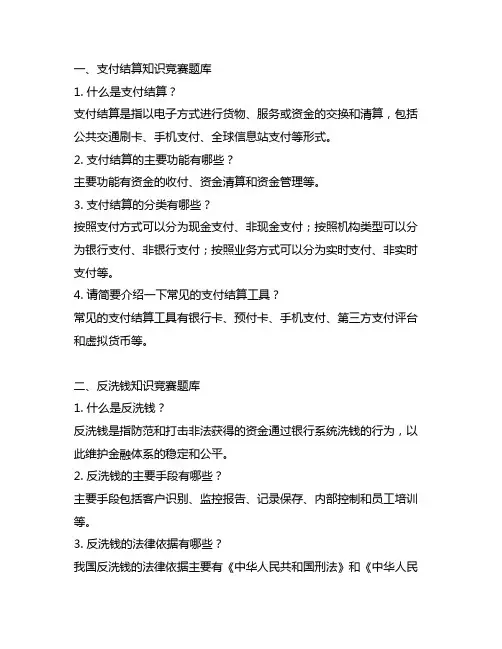 一、支付结算知识竞赛题库

1. 什么是支付结算？

支付结算是指以电子方式进行货物、服务或资金的交换和清算，包括公共交通刷卡、手机支付、全球信息站支付等形式。

2. 支付结算的主要功能有哪些？

主要功能有资金的收付、资金清算和资金管理等。

3. 支付结算的分类有哪些？

按照支付方式可以分为现金支付、非现金支付；按照机构类型可以分为银行支付、非银行支付；按照业务方式可以分为实时支付、非实时支付等。

4. 请简要介绍一下常见的支付结算工具？

常见的支付结算工具有银行卡、预付卡、手机支付、第三方支付评台和虚拟货币等。

二、反洗钱知识竞赛题库

1. 什么是反洗钱？

反洗钱是指防范和打击非法获得的资金通过银行系统洗钱的行为，以此维护金融体系的稳定和公平。

2. 反洗钱的主要手段有哪些？

主要手段包括客户识别、监控报告、记录保存、内部控制和员工培训等。

3. 反洗钱的法律依据有哪些？

我国反洗钱的法律依据主要有《中华人民共和国刑法》和《中华人民